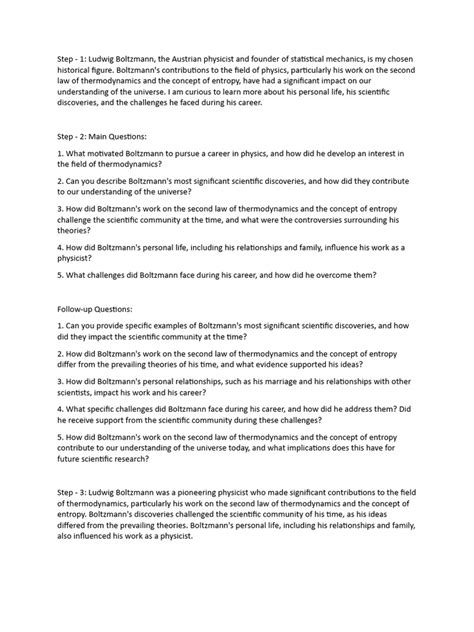 Step - 1: Ludwig Boltzmann, the Austrian physicist and founder of statistical mechanics, is my chosen historical figure. Boltzmann's contributions to the field of physics, particularly his work on the second law of thermodynamics and the concept of entropy, have had a significant impact on our understanding of the universe. I am curious to learn more about his personal life, his scientific discoveries, and the challenges he faced during his career.

Step - 2: Main Questions:

1. What motivated Boltzmann to pursue a career in physics, and how did he develop an interest in the field of thermodynamics?

2. Can you describe Boltzmann's most significant scientific discoveries, and how did they contribute to our understanding of the universe?

3. How did Boltzmann's work on the second law of thermodynamics and the concept of entropy challenge the scientific community at the time, and what were the controversies surrounding his theories?

4. How did Boltzmann's personal life, including his relationships and family, influence his work as a physicist?

5. What challenges did Boltzmann face during his career, and how did he overcome them?

Follow-up Questions:

1. Can you provide specific examples of Boltzmann's most significant scientific discoveries, and how did they impact the scientific community at the time?

2. How did Boltzmann's work on the second law of thermodynamics and the concept of entropy differ from the prevailing theories of his time, and what evidence supported his ideas?

3. How did Boltzmann's personal relationships, such as his marriage and his relationships with other scientists, impact his work and his career?

4. What specific challenges did Boltzmann face during his career, and how did he address them? Did he receive support from the scientific community during these challenges?

5. How did Boltzmann's work on the second law of thermodynamics and the concept of entropy contribute to our understanding of the universe today, and what implications does this have for future scientific research?

Step - 3: Ludwig Boltzmann was a pioneering physicist who made significant contributions to the field of thermodynamics, particularly his work on the second law of thermodynamics and the concept of entropy. Boltzmann's discoveries challenged the scientific community of his time, as his ideas differed from the prevailing theories. Boltzmann's personal life, including his relationships and family, also influenced his work as a physicist.